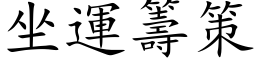 坐運籌策